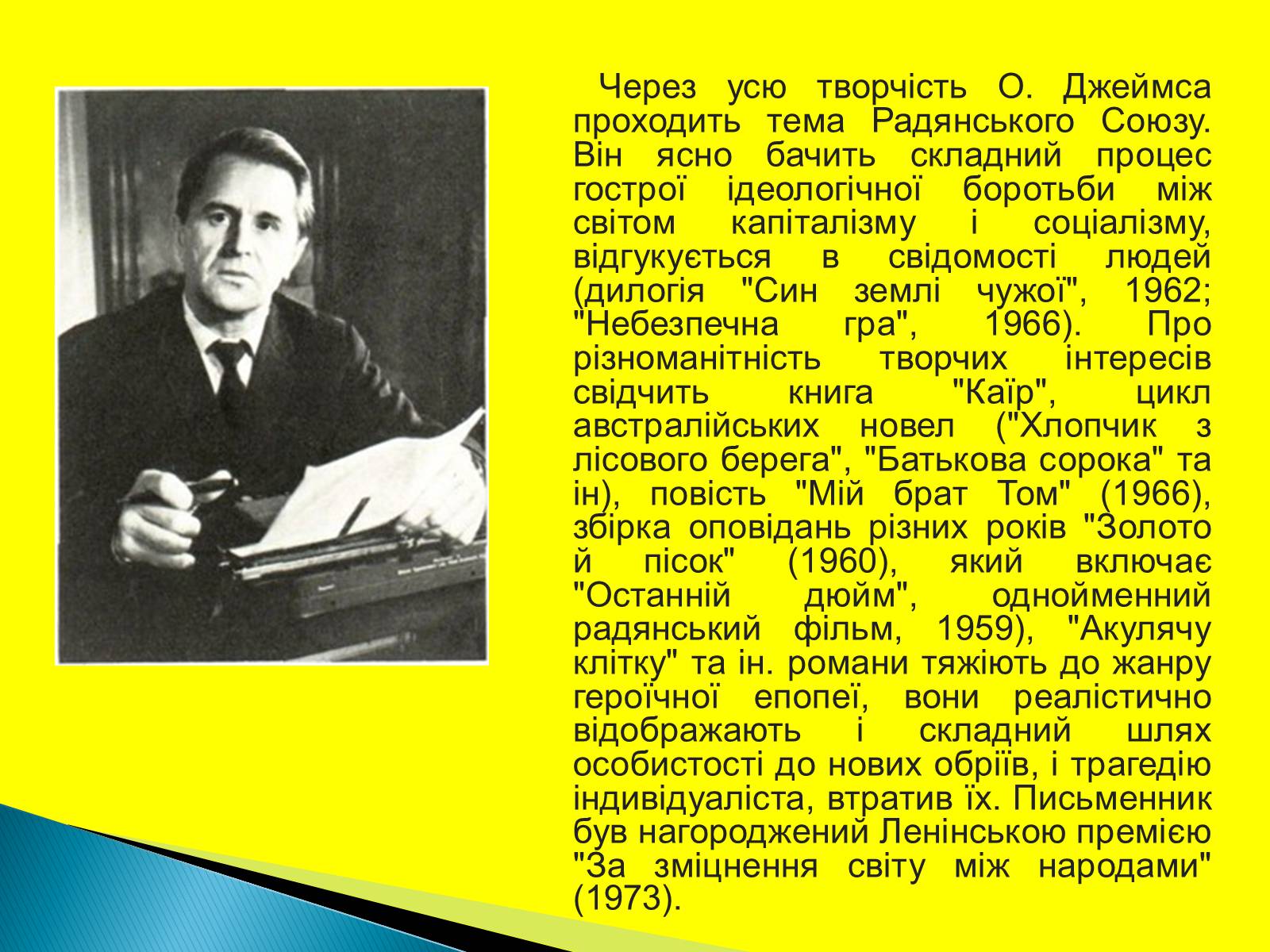 Через усю творчість О. Джеймса проходить тема Радянського Союзу. Він ясно бачить складний процес гострої ідеологічної боротьби між світом капіталізму і соціалізму, відгукується в свідомості людей (дилогія "Син землі чужої", 1962; "Небезпечна гра", 1966). Про різноманітність творчих інтересів свідчить книга "Каїр", цикл австралійських новел ("Хлопчик з лісового берега", "Батькова сорока" та ін), повість "Мій брат Том" (1966), збірка оповідань різних років "Золото й пісок" (1960), який включає "Останній дюйм", однойменний радянський фільм, 1959), "Акулячу клітку" та ін. романи тяжіють до жанру героїчної епопеї, вони реалістично відображають і складний шлях особистості до нових обріїв, і трагедію індивідуаліста, втратив їх. Письменник був нагороджений Ленінською премією "За зміцнення світу між народами" (1973).